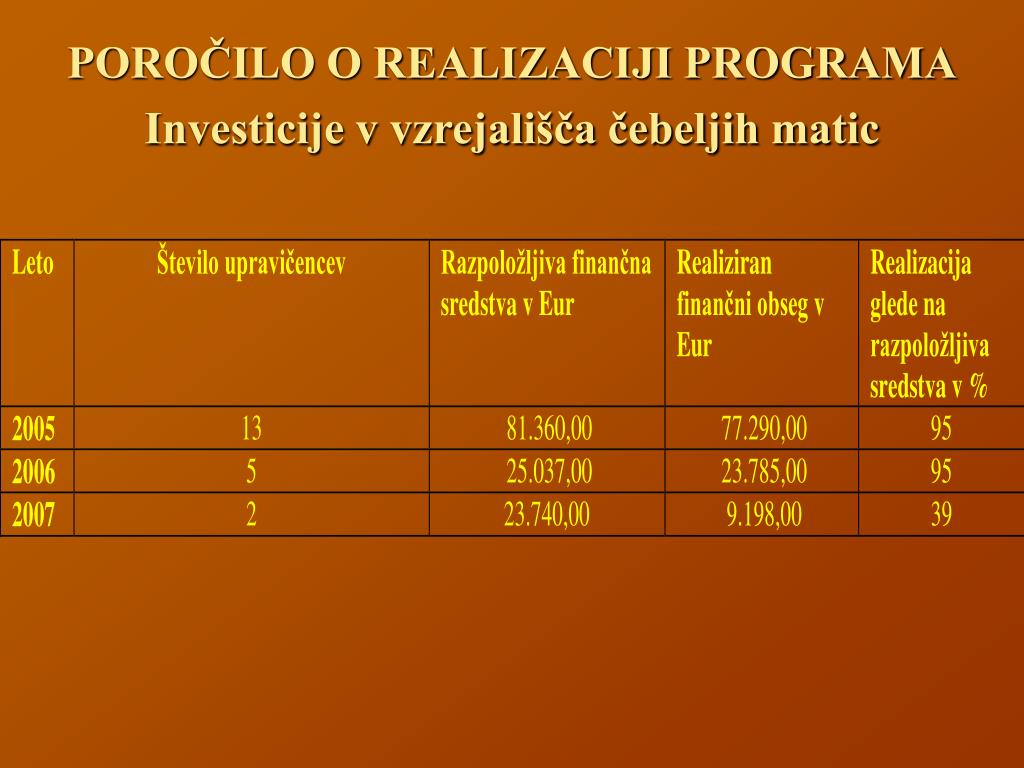 POROČILO O REALIZACIJI PROGRAMA
Investicije v vzrejališča čebeljih matic

| Leto | Število upravičencev | Razpoložljiva finančna sredstva v Eur | Realiziran finančni obseg v Eur | Realizacija glede na razpoložljiva sredstva v % |
|---|---|---|---|---|
| 2005 | 13 | 81.360,00 | 77.290,00 | 95 |
| 2006 | 5 | 25.037,00 | 23.785,00 | 95 |
| 2007 | 2 | 23.740,00 | 9.198,00 | 39 |